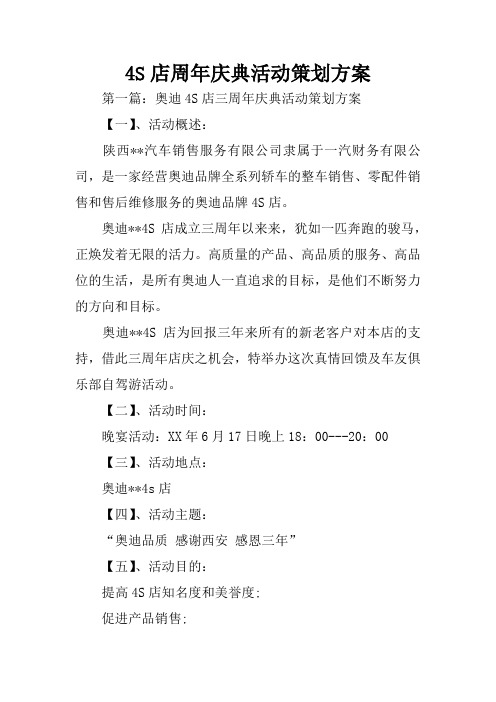 4S 店周年庆典活动策划方案

第一篇：奥迪 4S 店三周年庆典活动策划方案

【一】、活动概述：

陕西**汽车销售服务有限公司隶属于一汽财务有限公司，是一家经营奥迪品牌全系列轿车的整车销售、零配件销售和售后维修服务的奥迪品牌 4S 店。

奥迪**4S 店成立三周年以来来，犹如一匹奔跑的骏马，正焕发着无限的活力。高质量的产品、高品质的服务、高品位的生活，是所有奥迪人一直追求的目标，是他们不断努力的方向和目标。

奥迪**4S 店为回报三年来所有的新老客户对本店的支持，借此三周年店庆之机会，特举办这次真情回馈及车友俱乐部自驾游活动。

【二】、活动时间：

晚宴活动：XX 年 6 月 17 日晚上 18：00---20：00

【三】、活动地点：

奥迪**4s 店

【四】、活动主题：

“奥迪品质 感谢西安 感恩三年”

【五】、活动目的：

提高 4S 店知名度和美誉度；

促进产品销售；